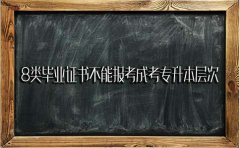 8类毕业证书不能报考成考专升本层次